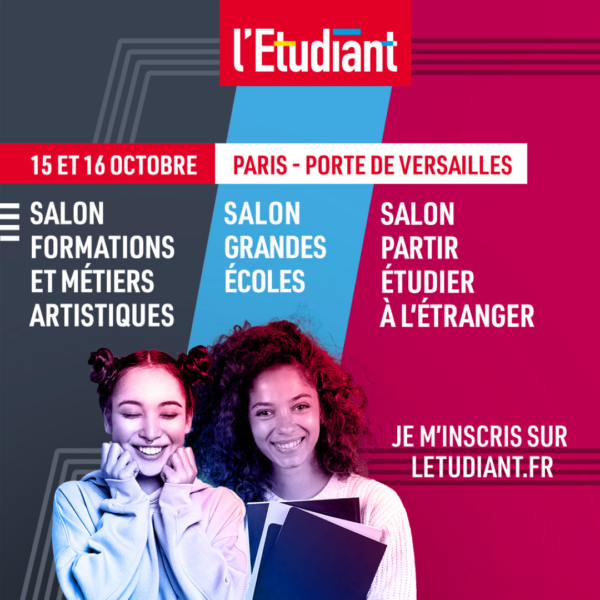 l'Etudiant

15 ET 16 OCTOBRE

PARIS - PORTE DE VERSAILLES

SALON FORMATIONS ET MÉTIERS ARTISTIQUES

SALON GRANDES ÉCOLES

SALON PARTIR ÉTUDIER À L'ÉTRANGER

JE M'INSCRIS SUR LETUDIANT.FR